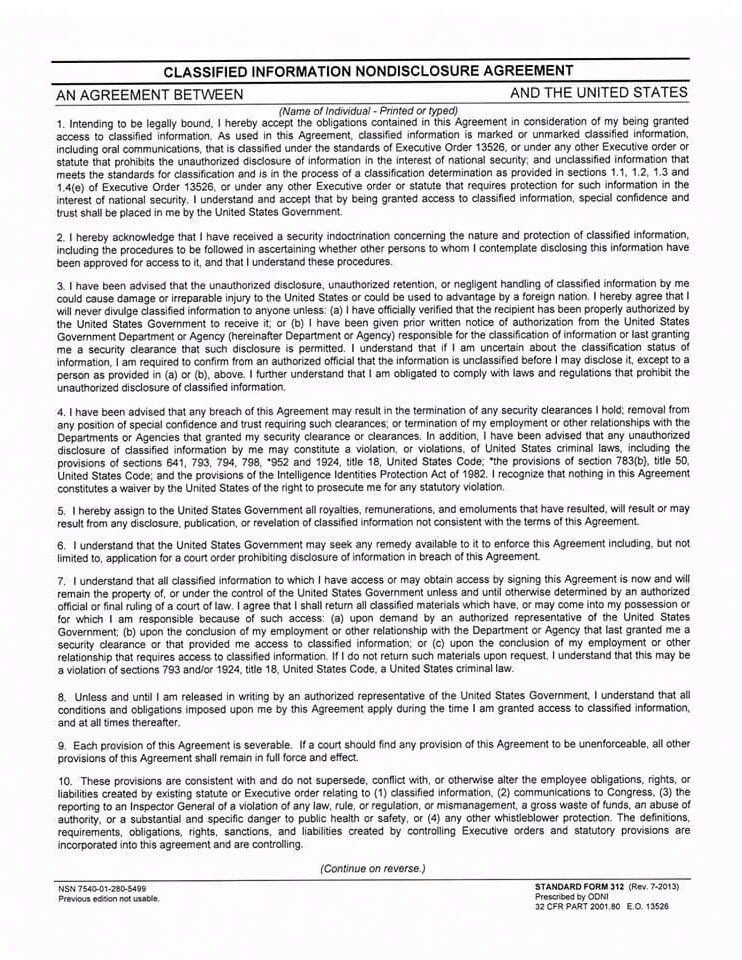 CLASSIFIED INFORMATION NONDISCLOSURE AGREEMENT

AN AGREEMENT BETWEEN AND THE UNITED STATES

(Name of Individual - Printed or typed)

1. Intending to be legally bound, I hereby accept the obligations contained in this Agreement in consideration of my being granted access to classified information. As used in this Agreement, classified information is marked or unmarked classified information, including oral communications, that is classified under the standards of Executive Order 13526, or under any other Executive order or statute that prohibits the unauthorized disclosure of information in the interest of national security; and unclassified information that meets the standards for classification and is in the process of a classification determination as provided in sections 1.1, 1.2, 1.3 and 1.4(e) of Executive Order 13526, or under any other Executive order or statute that requires protection for such information in the interest of national security. I understand and accept that by being granted access to classified information, special confidence and trust shall be placed in me by the United States Government.

2. I hereby acknowledge that I have received a security indoctrination concerning the nature and protection of classified information, including the procedures to be followed in ascertaining whether other persons to whom I contemplate disclosing this information have been approved for access to it, and that I understand these procedures.

3. I have been advised that the unauthorized disclosure, unauthorized retention, or negligent handling of classified information by me could cause damage or irreparable injury to the United States or could be used to advantage by a foreign nation. I hereby agree that I will never divulge classified information to anyone unless: (a) I have officially verified that the recipient has been properly authorized by the United States Government to receive it; or (b) I have been given prior written notice of authorization from the United States Government Department or Agency (hereinafter Department or Agency) responsible for the classification of information or last granting me a security clearance that such disclosure is permitted. I understand that if I am uncertain about the classification status of information, I am required to confirm from an authorized official that the information is unclassified before I may disclose it, except to a person as provided in (a) or (b), above. I further understand that I am obligated to comply with laws and regulations that prohibit the unauthorized disclosure of classified information.

4. I have been advised that any breach of this Agreement may result in the termination of any security clearances I hold; removal from any position of special confidence and trust requiring such clearances; or termination of my employment or other relationships with the Departments or Agencies that granted my security clearance or clearances. In addition, I have been advised that any unauthorized disclosure of classified information by me may constitute a violation, or violations, of United States criminal laws, including the provisions of sections 641, 793, 794, 798, *952 and 1924, title 18, United States Code; *the provisions of section 783(b), title 50, United States Code; and the provisions of the Intelligence Identities Protection Act of 1982. I recognize that nothing in this Agreement constitutes a waiver by the United States of the right to prosecute me for any statutory violation.

5. I hereby assign to the United States Government all royalties, remunerations, and emoluments that have resulted, will result or may result from any disclosure, publication, or revelation of classified information not consistent with the terms of this Agreement.

6. I understand that the United States Government may seek any remedy available to it to enforce this Agreement including, but not limited to, application for a court order prohibiting disclosure of information in breach of this Agreement.

7. I understand that all classified information to which I have access or may obtain access by signing this Agreement is now and will remain the property of, or under the control of the United States Government unless and until otherwise determined by an authorized official or final ruling of a court of law. I agree that I shall return all classified materials which have, or may come into my possession or for which I am responsible because of such access: (a) upon demand by an authorized representative of the United States Government; (b) upon the conclusion of my employment or other relationship with the Department or Agency that last granted me a security clearance or that provided me access to classified information; or (c) upon the conclusion of my employment or other relationship that requires access to classified information. If I do not return such materials upon request, I understand that this may be a violation of sections 793 and/or 1924, title 18, United States Code, a United States criminal law.

8. Unless and until I am released in writing by an authorized representative of the United States Government, I understand that all conditions and obligations imposed upon me by this Agreement apply during the time I am granted access to classified information, and at all times thereafter.

9. Each provision of this Agreement is severable. If a court should find any provision of this Agreement to be unenforceable, all other provisions of this Agreement shall remain in full force and effect.

10. These provisions are consistent with and do not supersede, conflict with, or otherwise alter the employee obligations, rights, or liabilities created by existing statute or Executive order relating to (1) classified information, (2) communications to Congress, (3) the reporting to an Inspector General of a violation of any law, rule, or regulation, or mismanagement, a gross waste of funds, an abuse of authority, or a substantial and specific danger to public health or safety, or (4) any other whistleblower protection. The definitions, requirements, obligations, rights, sanctions, and liabilities created by controlling Executive orders and statutory provisions are incorporated into this agreement and are controlling.

(Continue on reverse.)

NSN 7540-01-280-5499
Previous edition not usable.

STANDARD FORM 312 (Rev. 7-2013)
Prescribed by ODNI
32 CFR PART 2001.80 E.O. 13526